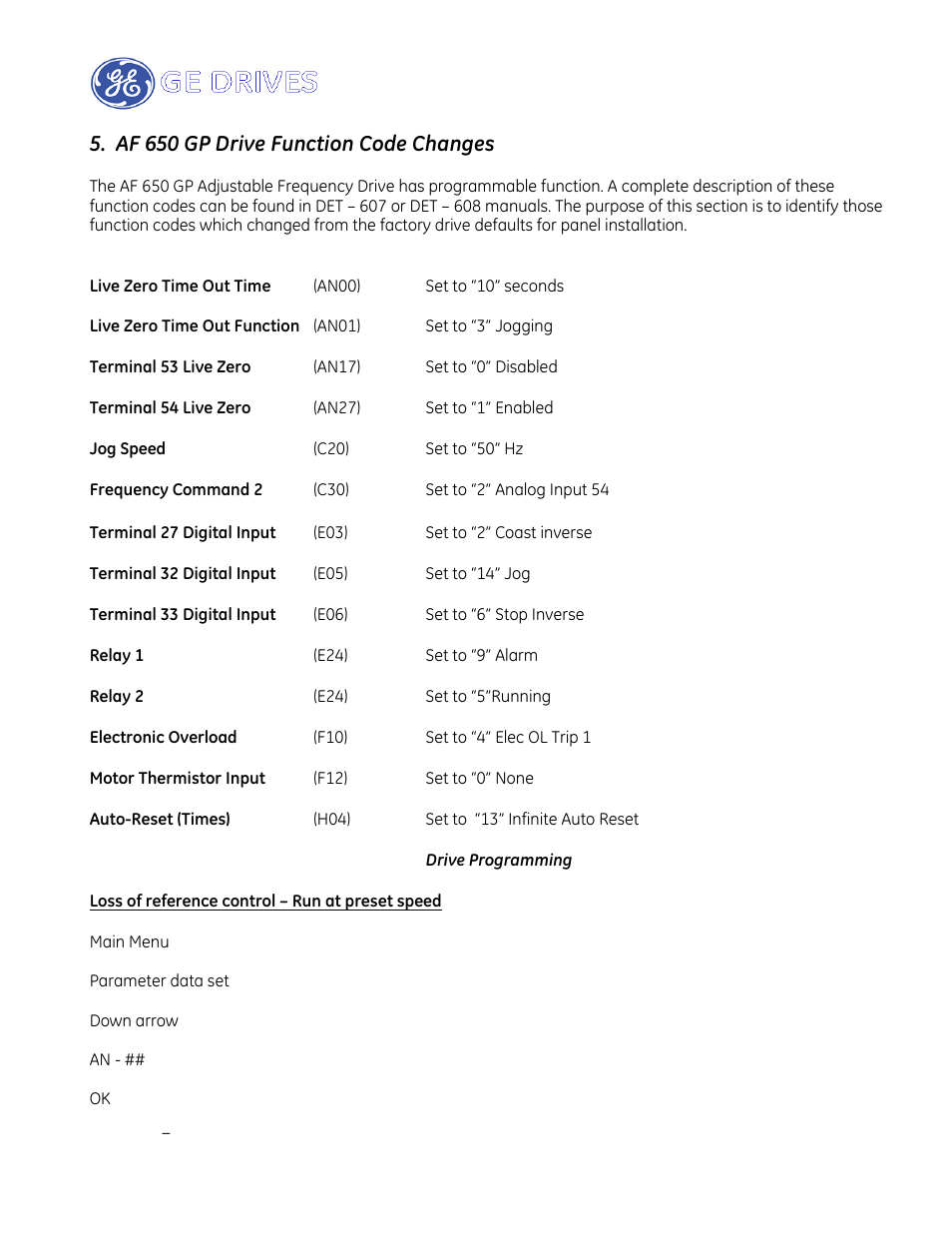 GE DRIVES

5. AF 650 GP Drive Function Code Changes

The AF 650 GP Adjustable Frequency Drive has programmable function. A complete description of these function codes can be found in DET – 607 or DET – 608 manuals. The purpose of this section is to identify those function codes which changed from the factory drive defaults for panel installation.

| | | |
|---|---|---|
| Live Zero Time Out Time | (AN00) | Set to "10" seconds |
| Live Zero Time Out Function | (AN01) | Set to "3" Jogging |
| Terminal 53 Live Zero | (AN17) | Set to "0" Disabled |
| Terminal 54 Live Zero | (AN27) | Set to "1" Enabled |
| Jog Speed | (C20) | Set to "50" Hz |
| Frequency Command 2 | (C30) | Set to "2" Analog Input 54 |
| Terminal 27 Digital Input | (E03) | Set to "2" Coast inverse |
| Terminal 32 Digital Input | (E05) | Set to "14" Jog |
| Terminal 33 Digital Input | (E06) | Set to "6" Stop Inverse |
| Relay 1 | (E24) | Set to "9" Alarm |
| Relay 2 | (E24) | Set to "5"Running |
| Electronic Overload | (F10) | Set to "4" Elec OL Trip 1 |
| Motor Thermistor Input | (F12) | Set to "0" None |
| Auto-Reset (Times) | (H04) | Set to "13" Infinite Auto Reset |

Drive Programming

Loss of reference control – Run at preset speed

Main Menu

Parameter data set

Down arrow

AN - ##

OK

–